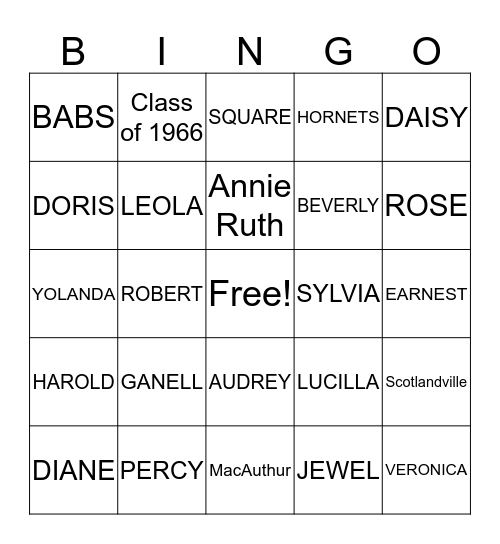 | B | I | N | G | O |
|---|---|---|---|---|
| BABS | Class of 1966 | SQUARE | HORNETS | DAISY |
| DORIS | LEOLA | Annie Ruth | BEVERLY | ROSE |
| YOLANDA | ROBERT | Free! | SYLVIA | EARNEST |
| HAROLD | GANELL | AUDREY | LUCILLA | Scotlandville |
| DIANE | PERCY | MacAuthur | JEWEL | VERONICA |